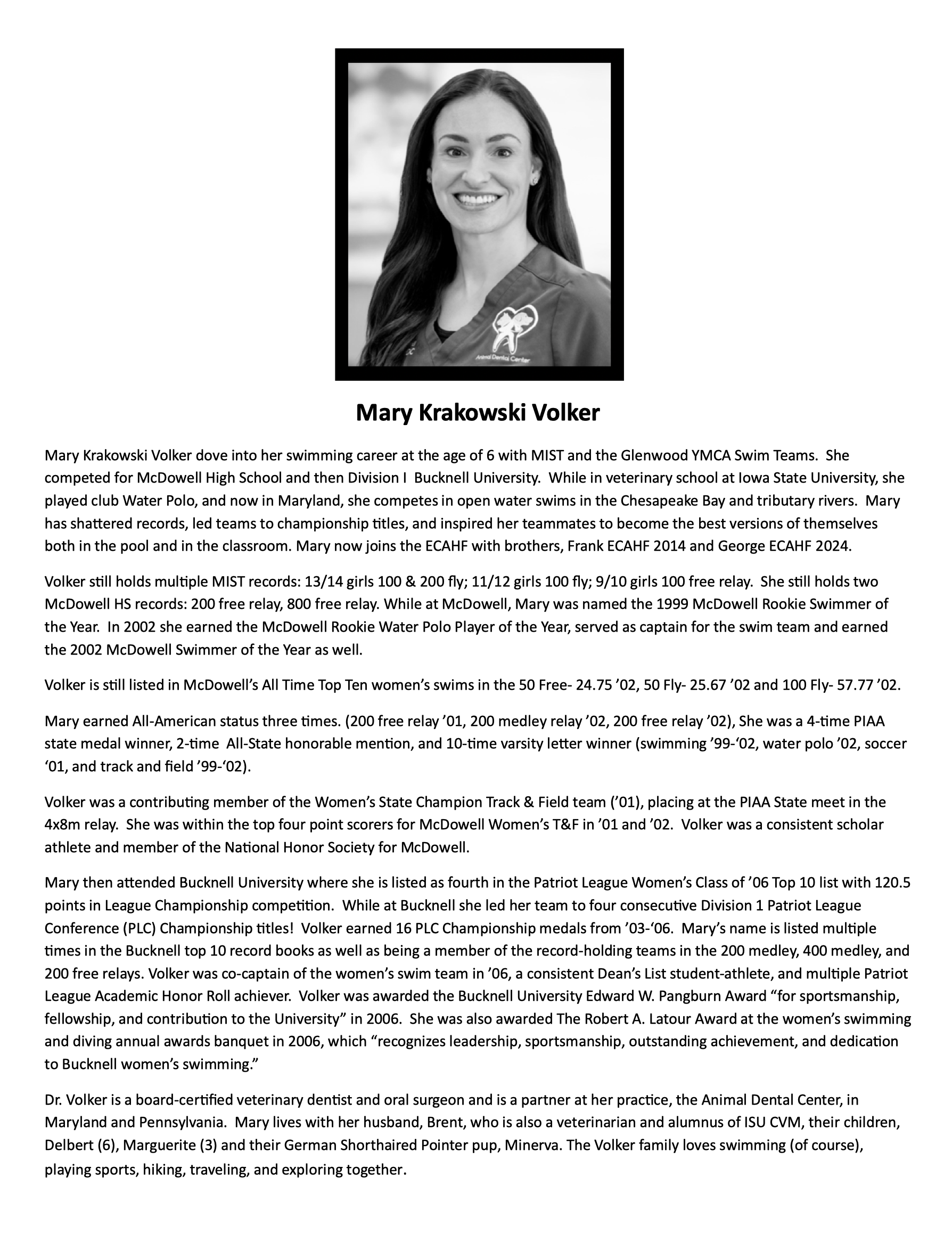 Animal Dental Center

Mary Krakowski Volker

Mary Krakowski Volker dove into her swimming career at the age of 6 with MIST and the Glenwood YMCA Swim Teams. She competed for McDowell High School and then Division I Bucknell University. While in veterinary school at Iowa State University, she played club Water Polo, and now in Maryland, she competes in open water swims in the Chesapeake Bay and tributary rivers. Mary has shattered records, led teams to championship titles, and inspired her teammates to become the best versions of themselves both in the pool and in the classroom. Mary now joins the ECAHF with brothers, Frank ECAHF 2014 and George ECAHF 2024.

Volker still holds multiple MIST records: 13/14 girls 100 & 200 fly; 11/12 girls 100 fly; 9/10 girls 100 free relay. She still holds two McDowell HS records: 200 free relay, 800 free relay. While at McDowell, Mary was named the 1999 McDowell Rookie Swimmer of the Year. In 2002 she earned the McDowell Rookie Water Polo Player of the Year, served as captain for the swim team and earned the 2002 McDowell Swimmer of the Year as well.

Volker is still listed in McDowell's All Time Top Ten women's swims in the 50 Free- 24.75 '02, 50 Fly- 25.67 '02 and 100 Fly- 57.77 '02.

Mary earned All-American status three times. (200 free relay '01, 200 medley relay '02, 200 free relay '02), She was a 4-time PIAA state medal winner, 2-time All-State honorable mention, and 10-time varsity letter winner (swimming '99-'02, water polo '02, soccer '01, and track and field '99-'02).

Volker was a contributing member of the Women's State Champion Track & Field team ('01), placing at the PIAA State meet in the 4x8m relay. She was within the top four point scorers for McDowell Women's T&F in '01 and '02. Volker was a consistent scholar athlete and member of the National Honor Society for McDowell.

Mary then attended Bucknell University where she is listed as fourth in the Patriot League Women's Class of '06 Top 10 list with 120.5 points in League Championship competition. While at Bucknell she led her team to four consecutive Division 1 Patriot League Conference (PLC) Championship titles! Volker earned 16 PLC Championship medals from '03-'06. Mary's name is listed multiple times in the Bucknell top 10 record books as well as being a member of the record-holding teams in the 200 medley, 400 medley, and 200 free relays. Volker was co-captain of the women's swim team in '06, a consistent Dean's List student-athlete, and multiple Patriot League Academic Honor Roll achiever. Volker was awarded the Bucknell University Edward W. Pangburn Award "for sportsmanship, fellowship, and contribution to the University" in 2006. She was also awarded The Robert A. Latour Award at the women's swimming and diving annual awards banquet in 2006, which "recognizes leadership, sportsmanship, outstanding achievement, and dedication to Bucknell women's swimming."

Dr. Volker is a board-certified veterinary dentist and oral surgeon and is a partner at her practice, the Animal Dental Center, in Maryland and Pennsylvania. Mary lives with her husband, Brent, who is also a veterinarian and alumnus of ISU CVM, their children, Delbert (6), Marguerite (3) and their German Shorthaired Pointer pup, Minerva. The Volker family loves swimming (of course), playing sports, hiking, traveling, and exploring together.